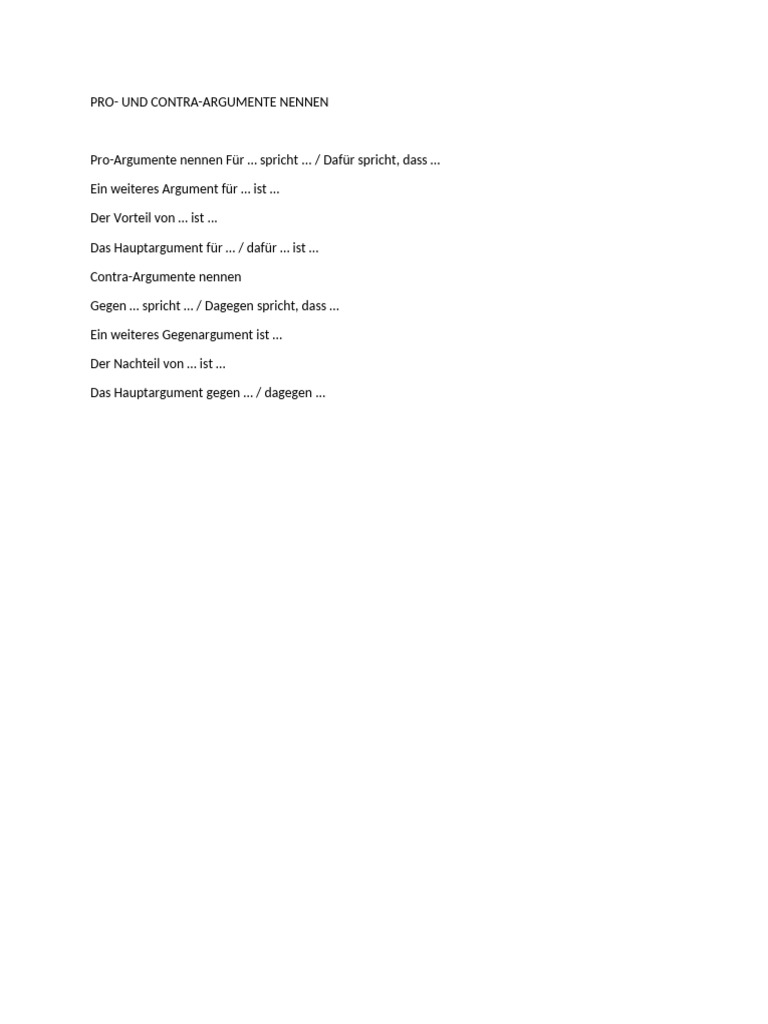 PRO- UND CONTRA-ARGUMENTE NENNEN

Pro-Argumente nennen Für … spricht … / Dafür spricht, dass …

Ein weiteres Argument für … ist …

Der Vorteil von … ist …

Das Hauptargument für … / dafür … ist …

Contra-Argumente nennen

Gegen … spricht … / Dagegen spricht, dass …

Ein weiteres Gegenargument ist …

Der Nachteil von … ist …

Das Hauptargument gegen … / dagegen …